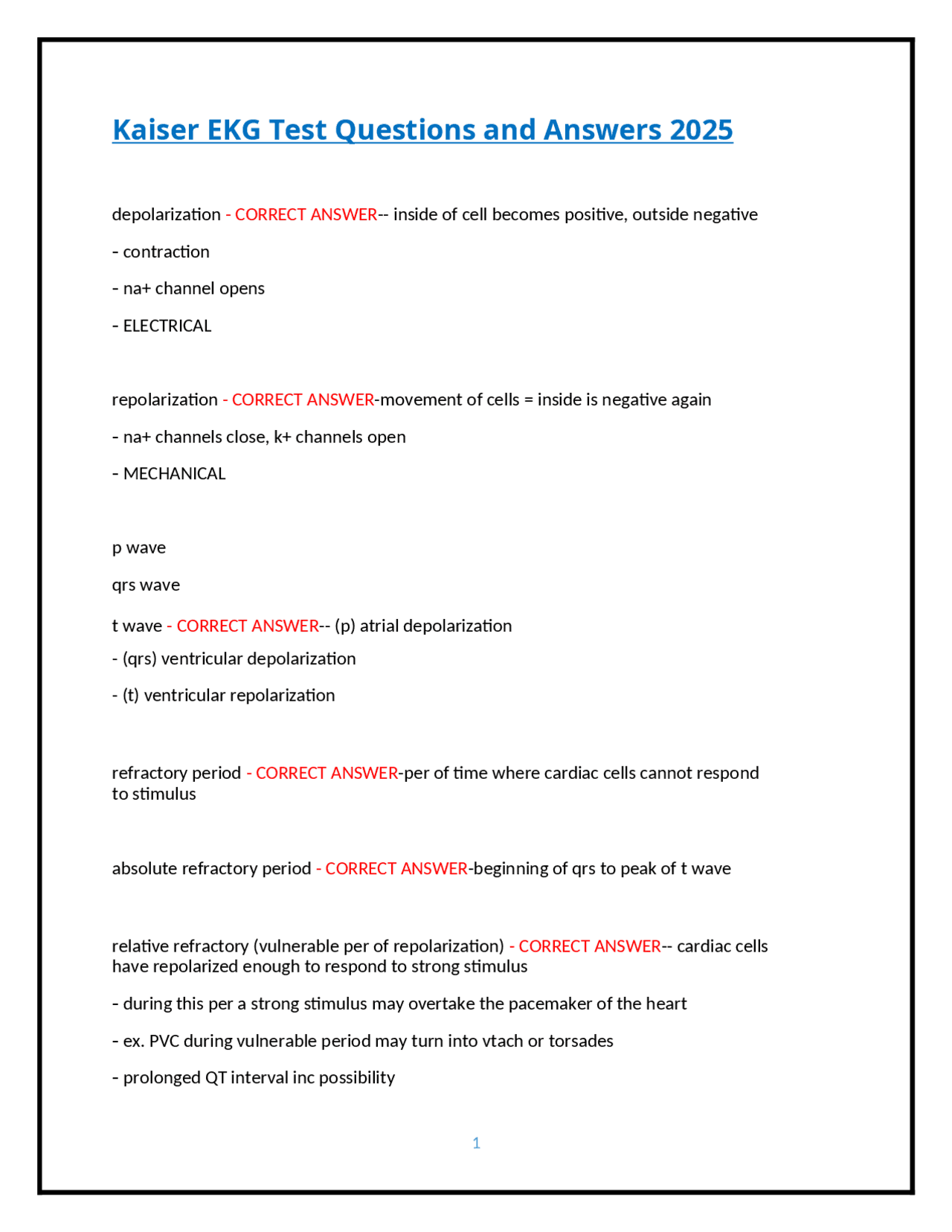 Kaiser EKG Test Questions and Answers 2025

depolarization - CORRECT ANSWER-- inside of cell becomes positive, outside negative

- contraction

- na+ channel opens

- ELECTRICAL

repolarization - CORRECT ANSWER-movement of cells = inside is negative again

- na+ channels close, k+ channels open

- MECHANICAL

p wave

qrs wave

t wave - CORRECT ANSWER-- (p) atrial depolarization

- (qrs) ventricular depolarization

- (t) ventricular repolarization

refractory period - CORRECT ANSWER-per of time where cardiac cells cannot respond to stimulus

absolute refractory period - CORRECT ANSWER-beginning of qrs to peak of t wave

relative refractory (vulnerable per of repolarization) - CORRECT ANSWER-- cardiac cells have repolarized enough to respond to strong stimulus

- during this per a strong stimulus may overtake the pacemaker of the heart

- ex. PVC during vulnerable period may turn into vtach or torsades

- prolonged QT interval inc possibility

1